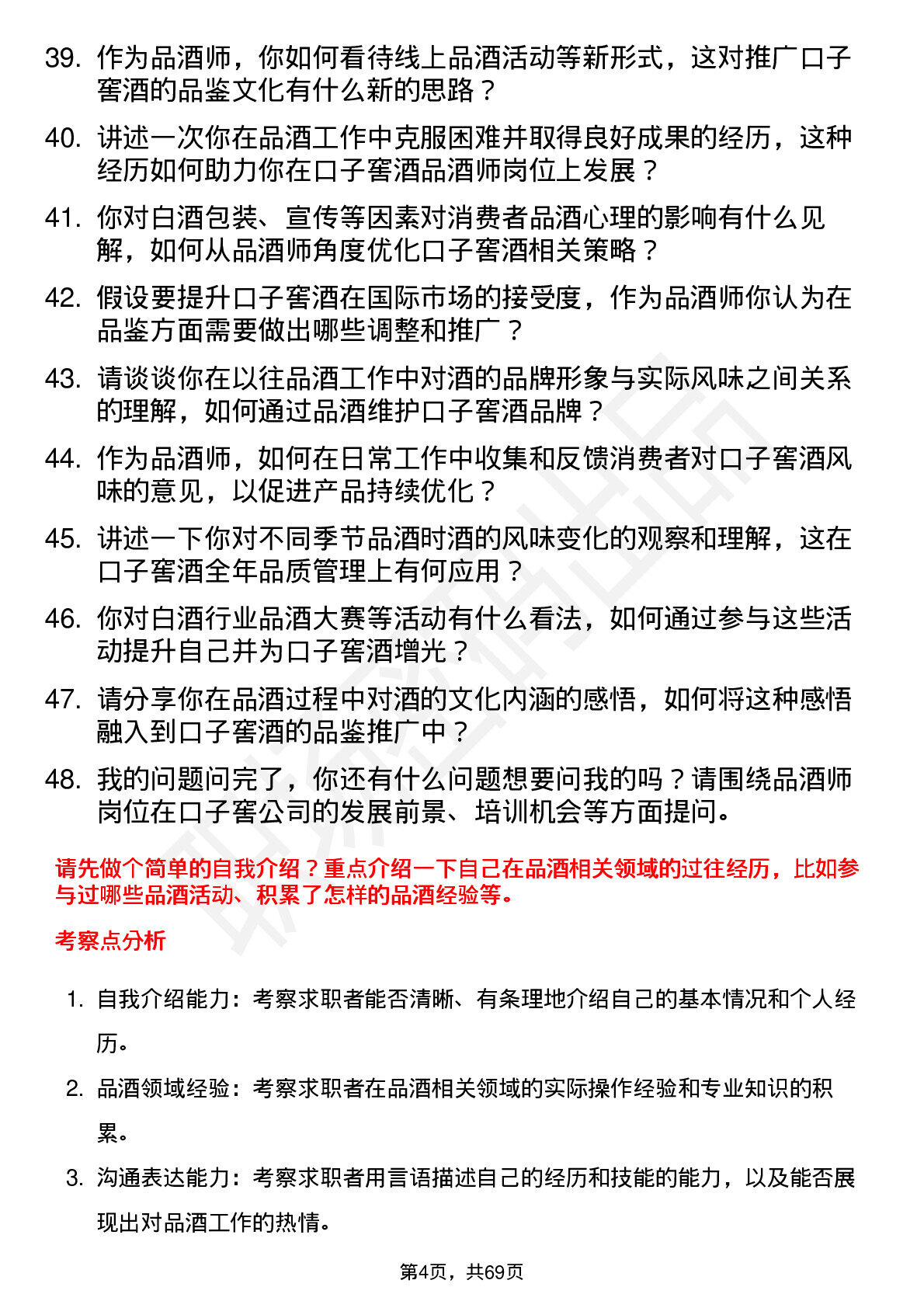 39. 作为品酒师，你如何看待线上品酒活动等新形式，这对推广口子窖酒的品鉴文化有什么新的思路？

40. 讲述一次你在品酒工作中克服困难并取得良好成果的经历，这种经历如何助力你在口子窖酒品酒师岗位上发展？

41. 你对白酒包装、宣传等因素对消费者品酒心理的影响有什么见解，如何从品酒师角度优化口子窖酒相关策略？

42. 假设要提升口子窖酒在国际市场的接受度，作为品酒师你认为在品鉴方面需要做出哪些调整和推广？

43. 请谈谈你在以往品酒工作中对酒的品牌形象与实际风味之间关系的理解，如何通过品酒维护口子窖酒品牌？

44. 作为品酒师，如何在日常工作中收集和反馈消费者对口子窖酒风味的意见，以促进产品持续优化？

45. 讲述一下你对不同季节品酒时酒的风味变化的观察和理解，这在口子窖酒全年品质管理上有何应用？

46. 你对白酒行业品酒大赛等活动有什么看法，如何通过参与这些活动提升自己并为口子窖酒增光？

47. 请分享你在品酒过程中对酒的文化内涵的感悟，如何将这种感悟融入到口子窖酒的品鉴推广中？

48. 我的问题问完了，你还有什么问题想要问我的吗？请围绕品酒师岗位在口子窖公司的发展前景、培训机会等方面提问。

请先做个简单的自我介绍？重点介绍一下自己在品酒相关领域的过往经历，比如参与过哪些品酒活动、积累了怎样的品酒经验等。

考察点分析

1. 自我介绍能力：考察求职者能否清晰、有条理地介绍自己的基本情况和个人经历。

2. 品酒领域经验：考察求职者在品酒相关领域的实际操作经验和专业知识的积累。

3. 沟通表达能力：考察求职者用言语描述自己的经历和技能的能力，以及能否展现出对品酒工作的热情。

第4页，共69页